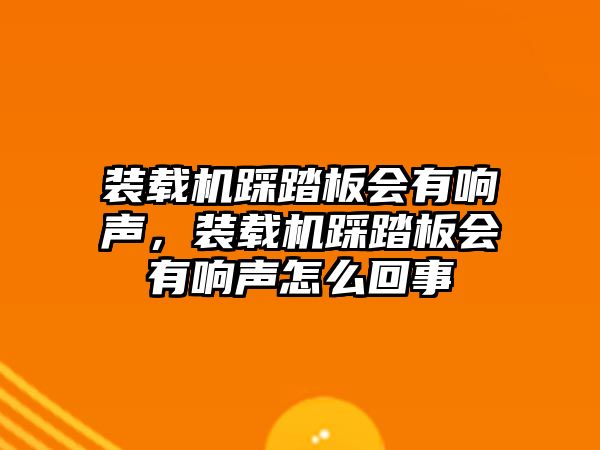 装载机踩踏板会有响声，装载机踩踏板会有响声怎么回事